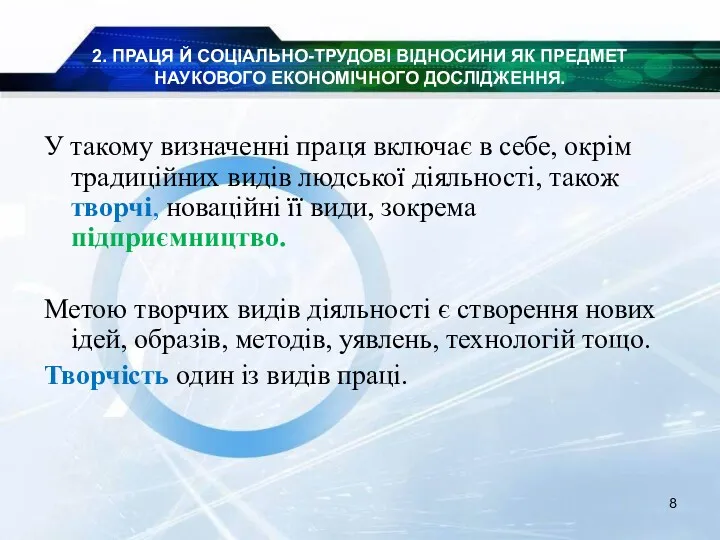 2. ПРАЦЯ Й СОЦІАЛЬНО-ТРУДОВІ ВІДНОСИНИ ЯК ПРЕДМЕТ НАУКОВОГО ЕКОНОМІЧНОГО ДОСЛІДЖЕННЯ.

У такому визначенні праця включає в себе, окрім традиційних видів людської діяльності, також творчі, новаційні її види, зокрема підприємництво.

Метою творчих видів діяльності є створення нових ідей, образів, методів, уявлень, технологій тощо.

Творчість один із видів праці.

8